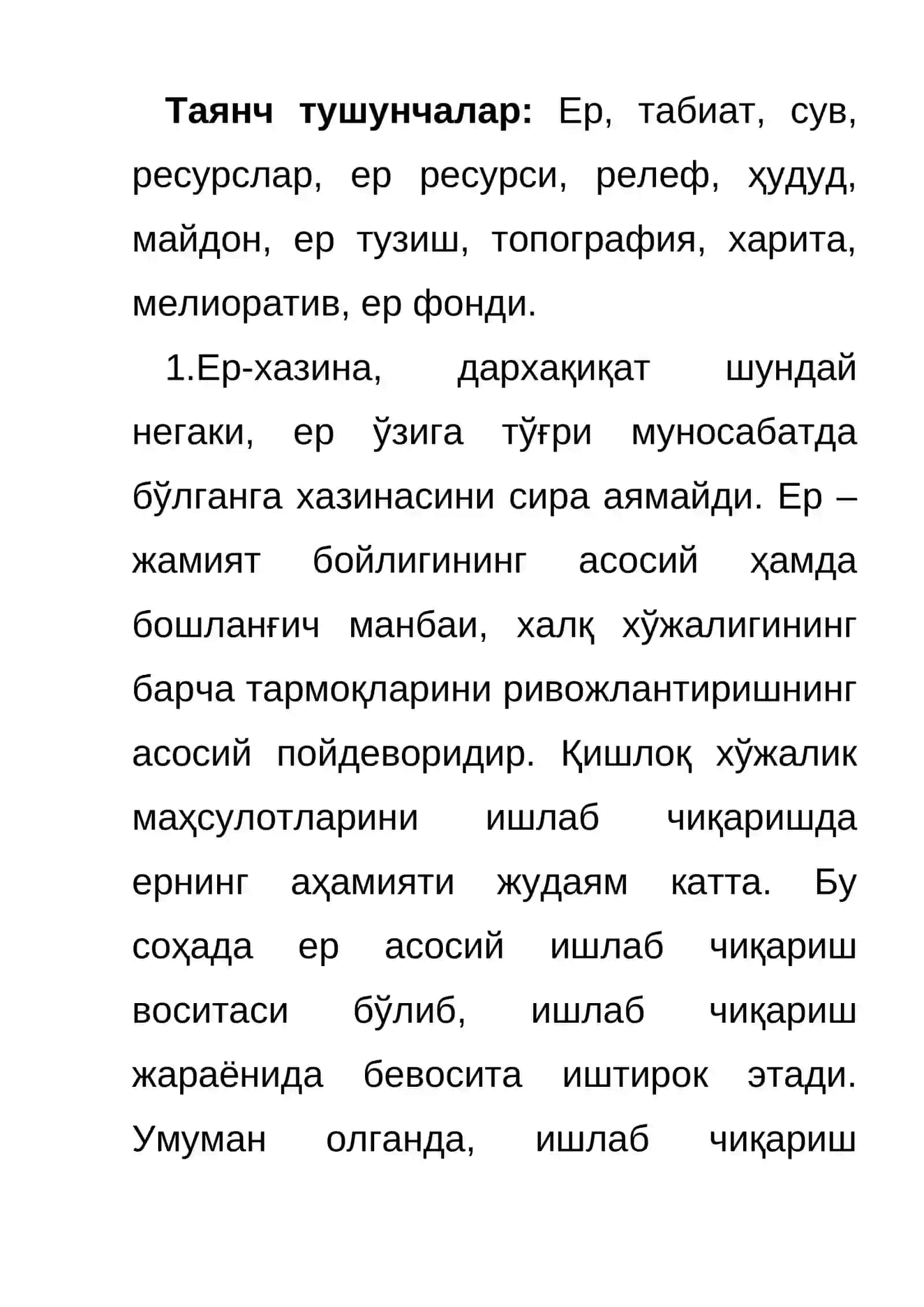 **Таянч тушунчалар:** Ер, табиат, сув, ресурслар, ер ресурси, релеф, ҳудуд, майдон, ер тузиш, топография, харита, мелиоратив, ер фонди.

1.Ер-хазина, дархақиқат шундай негаки, ер ўзига тўғри муносабатда бўлганга хазинасини сира аямайди. Ер – жамият бойлигининг асосий ҳамда бошланғич манбаи, халқ хўжалигининг барча тармоқларини ривожлантиришнинг асосий пойдеворидир. Қишлоқ хўжалик маҳсулотларини ишлаб чиқаришда ернинг аҳамияти жудаям катта. Бу соҳада ер асосий ишлаб чиқариш воситаси бўлиб, ишлаб чиқариш жараёнида бевосита иштирок этади. Умуман олганда, ишлаб чиқариш